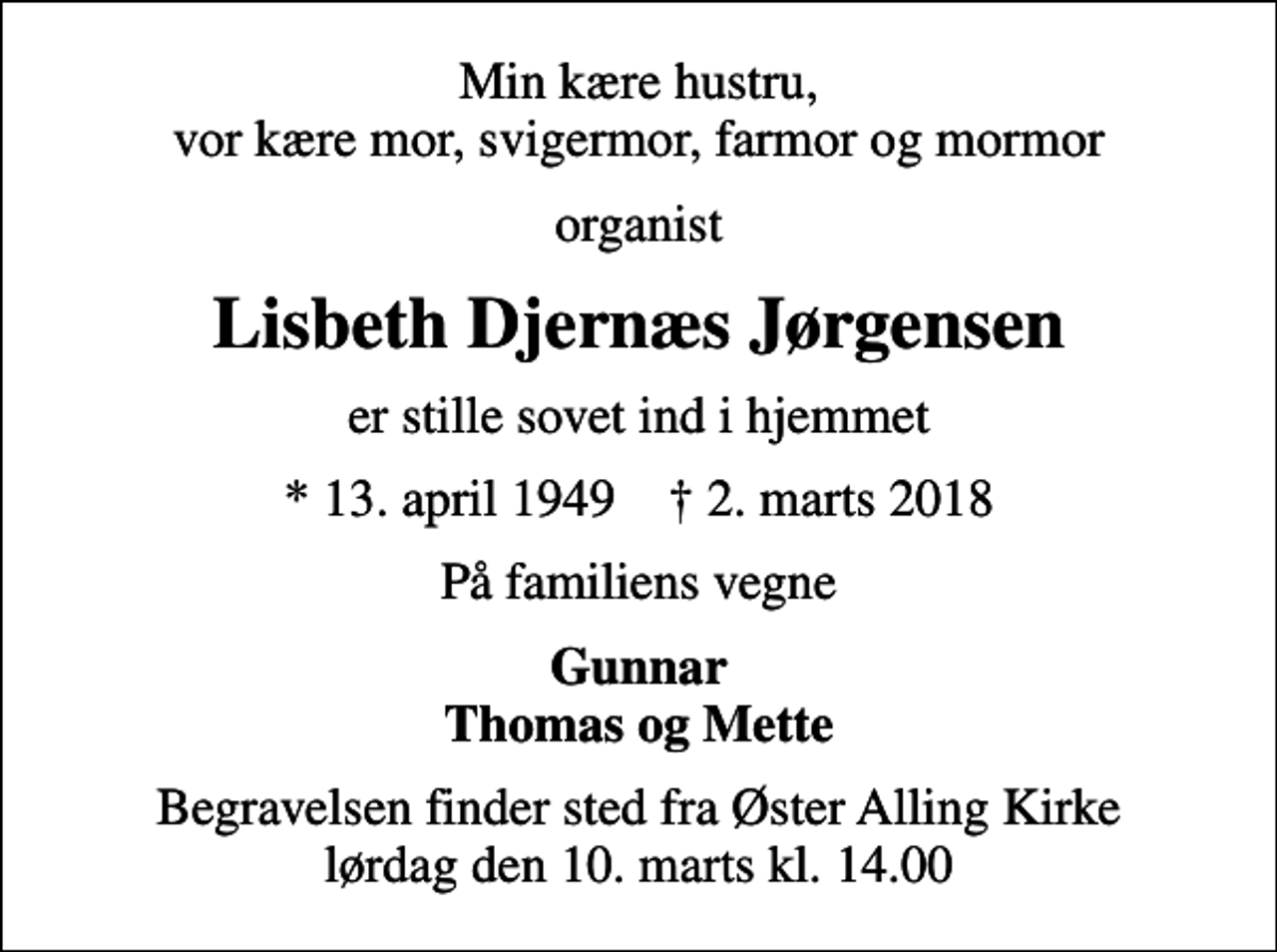 Min kære hustru,
vor kære mor, svigermor, farmor og mormor

organist

Lisbeth Djernæs Jørgensen

er stille sovet ind i hjemmet

* 13. april 1949    † 2. marts 2018

På familiens vegne

Gunnar
Thomas og Mette

Begravelsen finder sted fra Øster Alling Kirke
lørdag den 10. marts kl. 14.00